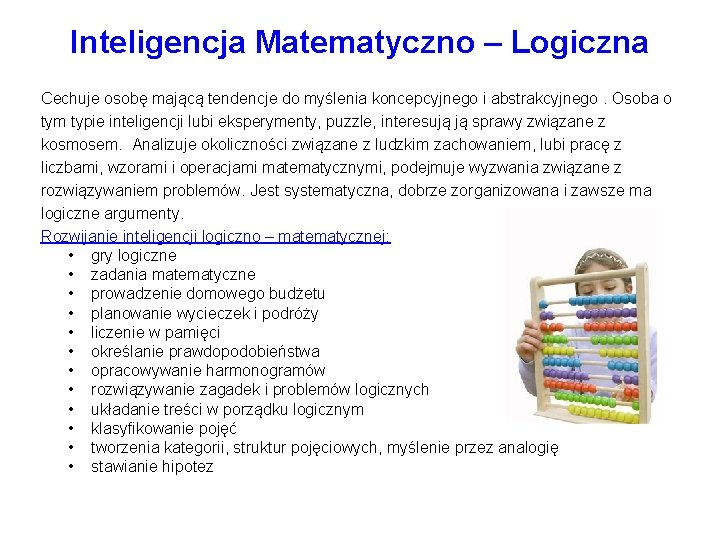 Inteligencja Matematyczno – Logiczna

Cechuje osobę mającą tendencje do myślenia koncepcyjnego i abstrakcyjnego . Osoba o tym typie inteligencji lubi eksperymenty, puzzle, interesują ją sprawy związane z kosmosem. Analizuje okoliczności związane z ludzkim zachowaniem, lubi pracę z liczbami, wzorami i operacjami matematycznymi, podejmuje wyzwania związane z rozwiązywaniem problemów. Jest systematyczna, dobrze zorganizowana i zawsze ma logiczne argumenty.

Rozwijanie inteligencji logiczno – matematycznej:
• gry logiczne
• zadania matematyczne
• prowadzenie domowego budżetu
• planowanie wycieczek i podróży
• liczenie w pamięci
• określanie prawdopodobieństwa
• opracowywanie harmonogramów
• rozwiązywanie zagadek i problemów logicznych
• układanie treści w porządku logicznym
• klasyfikowanie pojęć
• tworzenia kategorii, struktur pojęciowych, myślenie przez analogię
• stawianie hipotez